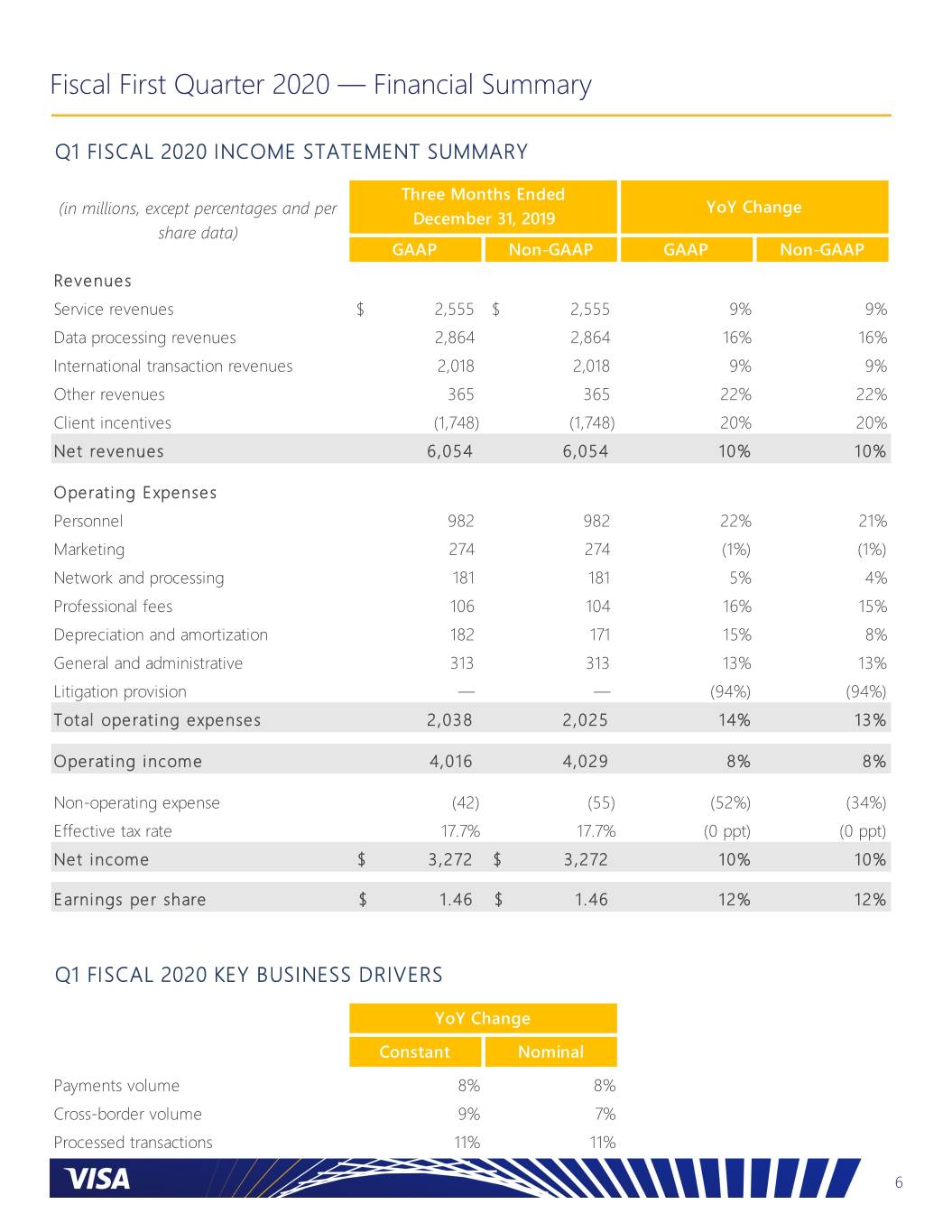 Fiscal First Quarter 2020 — Financial Summary

Q1 FISCAL 2020 INCOME STATEMENT SUMMARY

| (in millions, except percentages and per share data) | Three Months Ended December 31, 2019 GAAP | Three Months Ended December 31, 2019 Non-GAAP | YoY Change GAAP | YoY Change Non-GAAP |
|---|---|---|---|---|
| Revenues | | | | |
| Service revenues | $ 2,555 | $ 2,555 | 9% | 9% |
| Data processing revenues | 2,864 | 2,864 | 16% | 16% |
| International transaction revenues | 2,018 | 2,018 | 9% | 9% |
| Other revenues | 365 | 365 | 22% | 22% |
| Client incentives | (1,748) | (1,748) | 20% | 20% |
| Net revenues | 6,054 | 6,054 | 10% | 10% |
| Operating Expenses | | | | |
| Personnel | 982 | 982 | 22% | 21% |
| Marketing | 274 | 274 | (1%) | (1%) |
| Network and processing | 181 | 181 | 5% | 4% |
| Professional fees | 106 | 104 | 16% | 15% |
| Depreciation and amortization | 182 | 171 | 15% | 8% |
| General and administrative | 313 | 313 | 13% | 13% |
| Litigation provision | — | — | (94%) | (94%) |
| Total operating expenses | 2,038 | 2,025 | 14% | 13% |
| Operating income | 4,016 | 4,029 | 8% | 8% |
| Non-operating expense | (42) | (55) | (52%) | (34%) |
| Effective tax rate | 17.7% | 17.7% | (0 ppt) | (0 ppt) |
| Net income | $ 3,272 | $ 3,272 | 10% | 10% |
| Earnings per share | $ 1.46 | $ 1.46 | 12% | 12% |

Q1 FISCAL 2020 KEY BUSINESS DRIVERS

| | YoY Change Constant | YoY Change Nominal |
|---|---|---|
| Payments volume | 8% | 8% |
| Cross-border volume | 9% | 7% |
| Processed transactions | 11% | 11% |

VISA

6